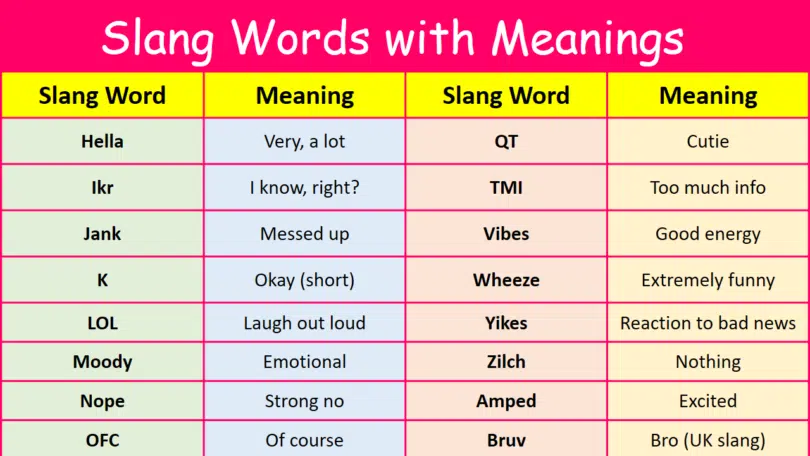 Slang Words with Meanings

| Slang Word | Meaning | Slang Word | Meaning |
|---|---|---|---|
| Hella | Very, a lot | QT | Cutie |
| Ikr | I know, right? | TMI | Too much info |
| Jank | Messed up | Vibes | Good energy |
| K | Okay (short) | Wheeze | Extremely funny |
| LOL | Laugh out loud | Yikes | Reaction to bad news |
| Moody | Emotional | Zilch | Nothing |
| Nope | Strong no | Amped | Excited |
| OFC | Of course | Bruv | Bro (UK slang) |